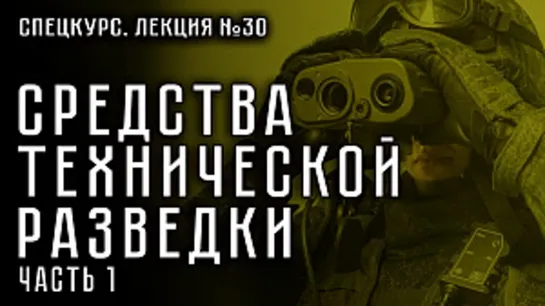 СПЕЦКУРС. ЛЕКЦИЯ №30

СРЕДСТВА ТЕХНИЧЕСКОЙ РАЗВЕДКИ

ЧАСТЬ 1